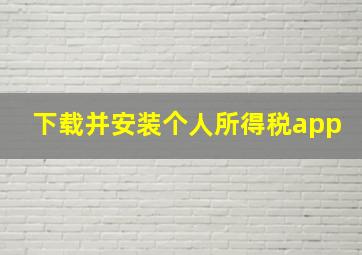 下载并安装个人所得税app